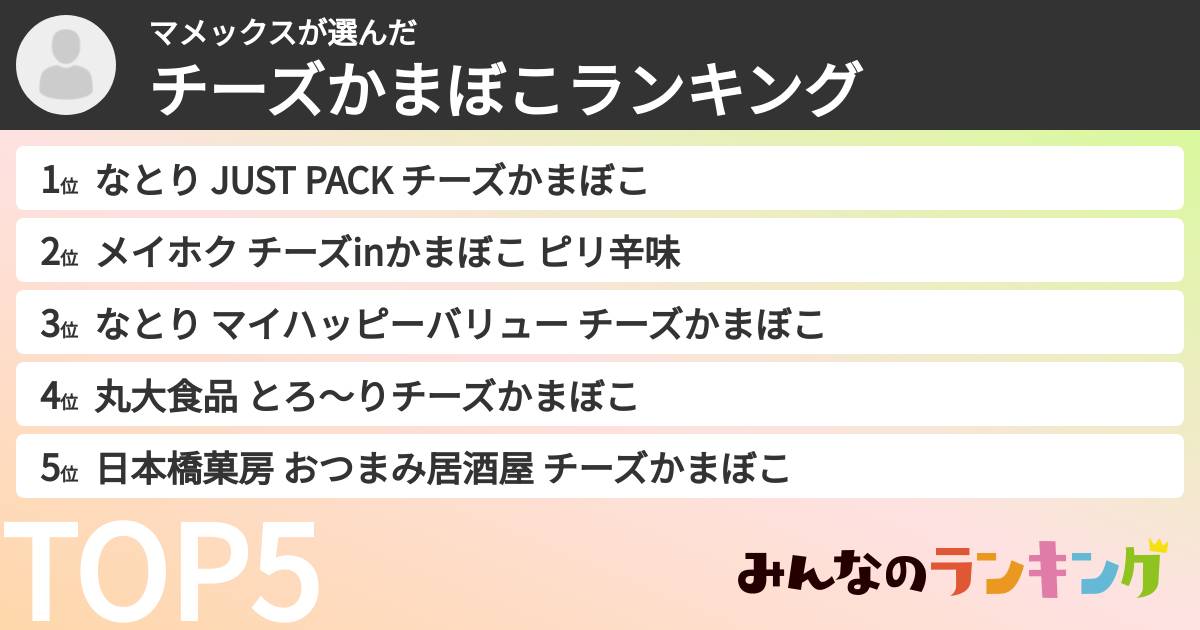 マメックスが選んだ
チーズかまぼこランキング

1位 なとり JUST PACK チーズかまぼこ
2位 メイホク チーズinかまぼこ ピリ辛味
3位 なとり マイハッピーバリュー チーズかまぼこ
4位 丸大食品 とろ〜りチーズかまぼこ
5位 日本橋菓房 おつまみ居酒屋 チーズかまぼこ

TOP5

みんなのランキング